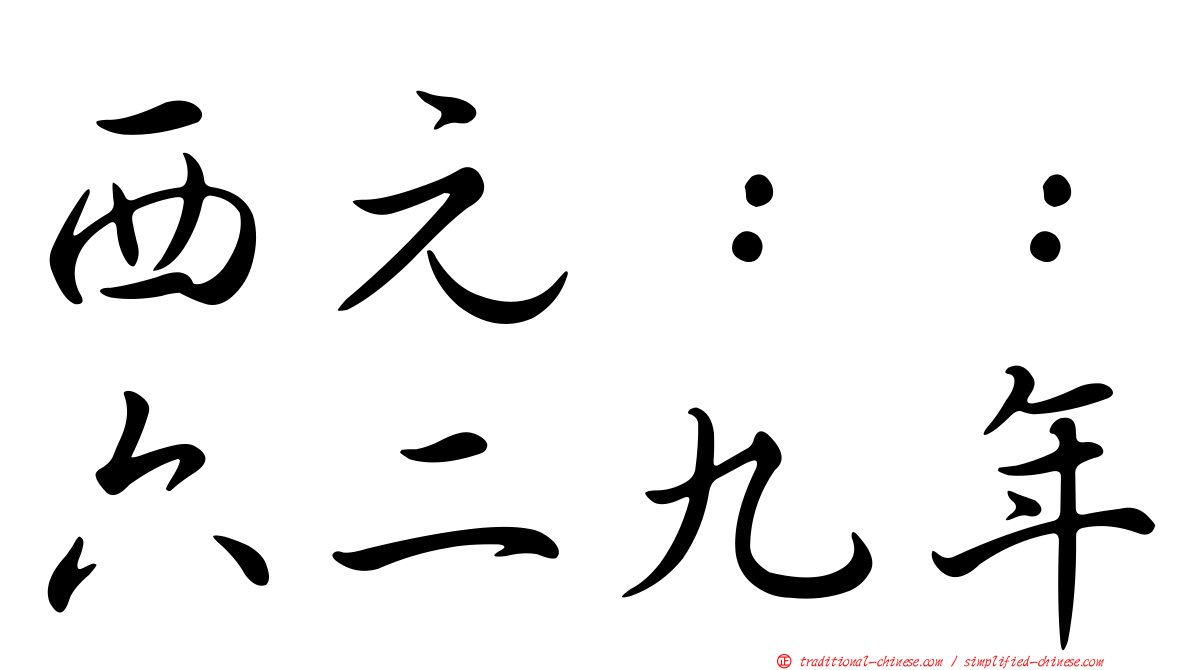 西元：：
六二九年

正 traditional-chinese.com / simplified-chinese.com